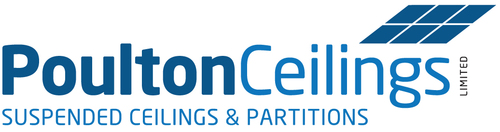 PoultonCeilings
LIMITED
SUSPENDED CEILINGS & PARTITIONS